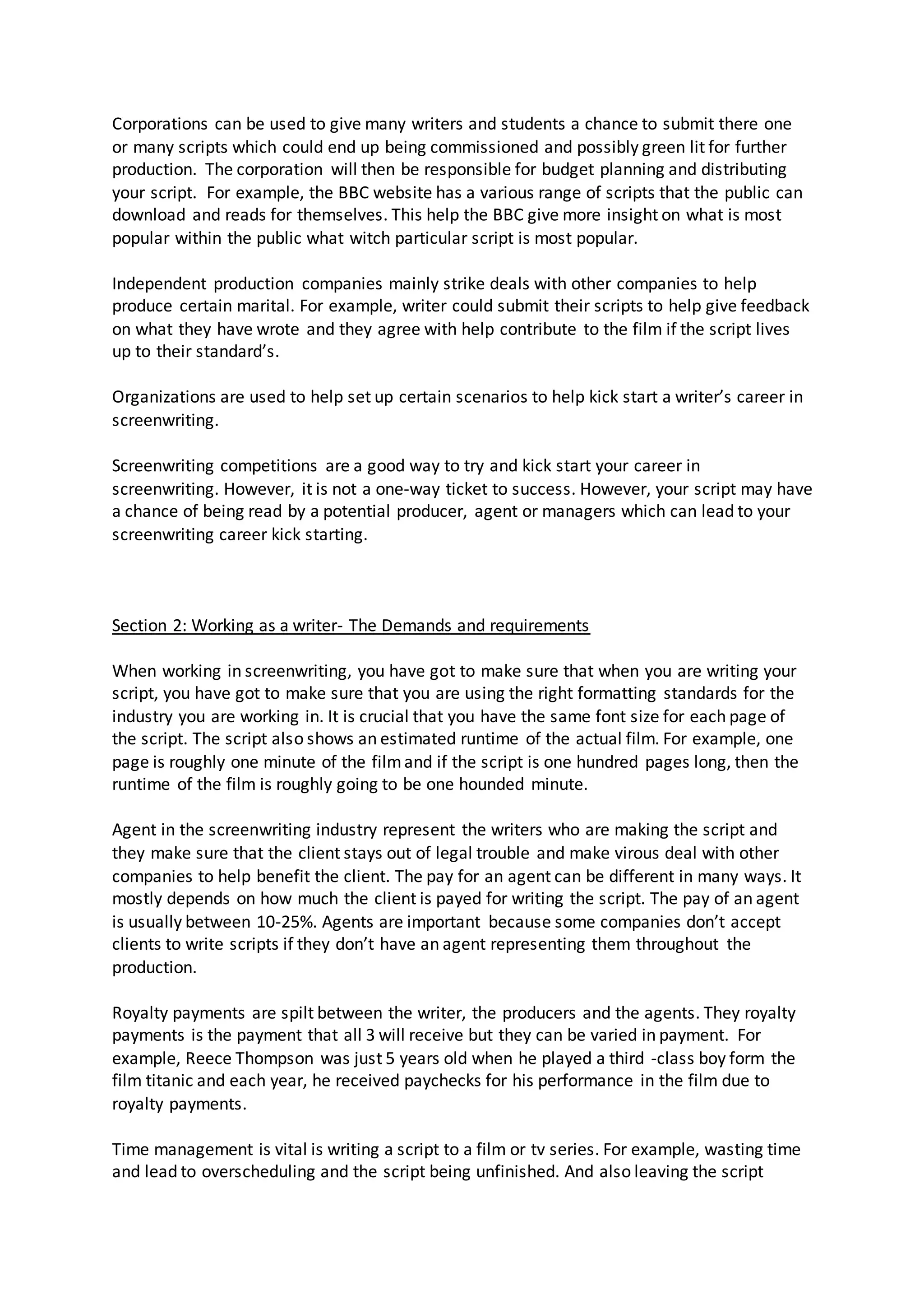 Corporations can be used to give many writers and students a chance to submit there one or many scripts which could end up being commissioned and possibly green lit for further production. The corporation will then be responsible for budget planning and distributing your script. For example, the BBC website has a various range of scripts that the public can download and reads for themselves. This help the BBC give more insight on what is most popular within the public what witch particular script is most popular.

Independent production companies mainly strike deals with other companies to help produce certain marital. For example, writer could submit their scripts to help give feedback on what they have wrote and they agree with help contribute to the film if the script lives up to their standard's.

Organizations are used to help set up certain scenarios to help kick start a writer's career in screenwriting.

Screenwriting competitions are a good way to try and kick start your career in screenwriting. However, it is not a one-way ticket to success. However, your script may have a chance of being read by a potential producer, agent or managers which can lead to your screenwriting career kick starting.

Section 2: Working as a writer- The Demands and requirements

When working in screenwriting, you have got to make sure that when you are writing your script, you have got to make sure that you are using the right formatting standards for the industry you are working in. It is crucial that you have the same font size for each page of the script. The script also shows an estimated runtime of the actual film. For example, one page is roughly one minute of the film and if the script is one hundred pages long, then the runtime of the film is roughly going to be one hounded minute.

Agent in the screenwriting industry represent the writers who are making the script and they make sure that the client stays out of legal trouble and make virous deal with other companies to help benefit the client. The pay for an agent can be different in many ways. It mostly depends on how much the client is payed for writing the script. The pay of an agent is usually between 10-25%. Agents are important because some companies don't accept clients to write scripts if they don't have an agent representing them throughout the production.

Royalty payments are spilt between the writer, the producers and the agents. They royalty payments is the payment that all 3 will receive but they can be varied in payment. For example, Reece Thompson was just 5 years old when he played a third -class boy form the film titanic and each year, he received paychecks for his performance in the film due to royalty payments.

Time management is vital is writing a script to a film or tv series. For example, wasting time and lead to overscheduling and the script being unfinished. And also leaving the script